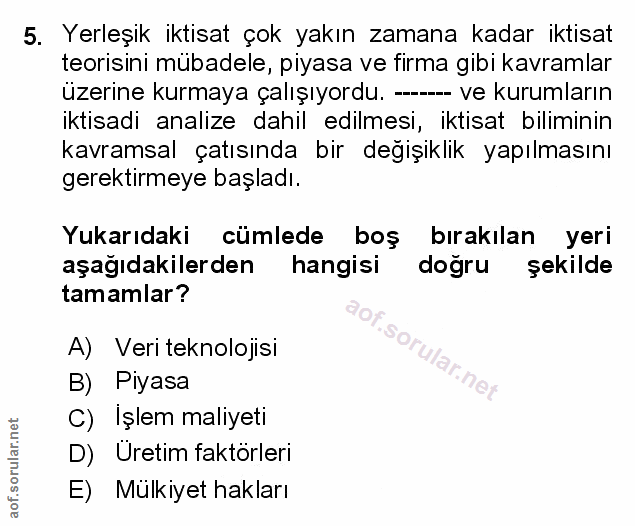 5. Yerleşik iktisat çok yakın zamana kadar iktisat teorisini mübadele, piyasa ve firma gibi kavramlar üzerine kurmaya çalışıyordu. ------- ve kurumların iktisadi analize dahil edilmesi, iktisat biliminin kavramsal çatısında bir değişiklik yapılmasını gerektirmeye başladı.

Yukarıdaki cümlede boş bırakılan yeri aşağıdakilerden hangisi doğru şekilde tamamlar?

aof.sorular.net

A) Veri teknolojisi
B) Piyasa
C) İşlem maliyeti
D) Üretim faktörleri
E) Mülkiyet hakları

aof.sorular.net